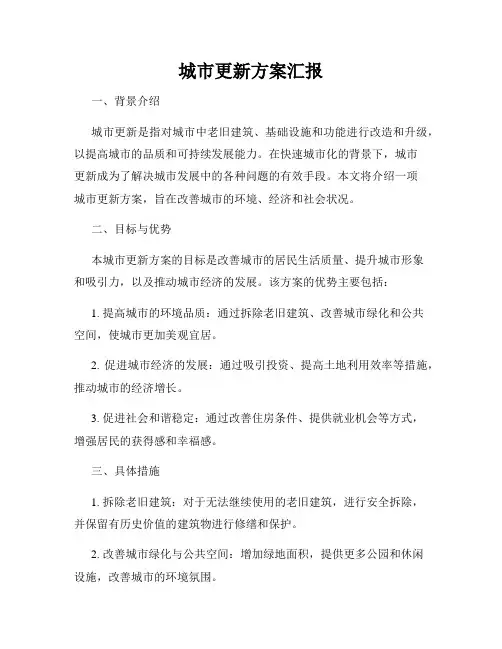 城市更新方案汇报

一、背景介绍

城市更新是指对城市中老旧建筑、基础设施和功能进行改造和升级，以提高城市的品质和可持续发展能力。在快速城市化的背景下，城市更新成为了解决城市发展中的各种问题的有效手段。本文将介绍一项城市更新方案，旨在改善城市的环境、经济和社会状况。

二、目标与优势

本城市更新方案的目标是改善城市的居民生活质量、提升城市形象和吸引力，以及推动城市经济的发展。该方案的优势主要包括：

1. 提高城市的环境品质：通过拆除老旧建筑、改善城市绿化和公共空间，使城市更加美观宜居。

2. 促进城市经济的发展：通过吸引投资、提高土地利用效率等措施，推动城市的经济增长。

3. 促进社会和谐稳定：通过改善住房条件、提供就业机会等方式，增强居民的获得感和幸福感。

三、具体措施

1. 拆除老旧建筑：对于无法继续使用的老旧建筑，进行安全拆除，并保留有历史价值的建筑物进行修缮和保护。

2. 改善城市绿化与公共空间：增加绿地面积，提供更多公园和休闲设施，改善城市的环境氛围。